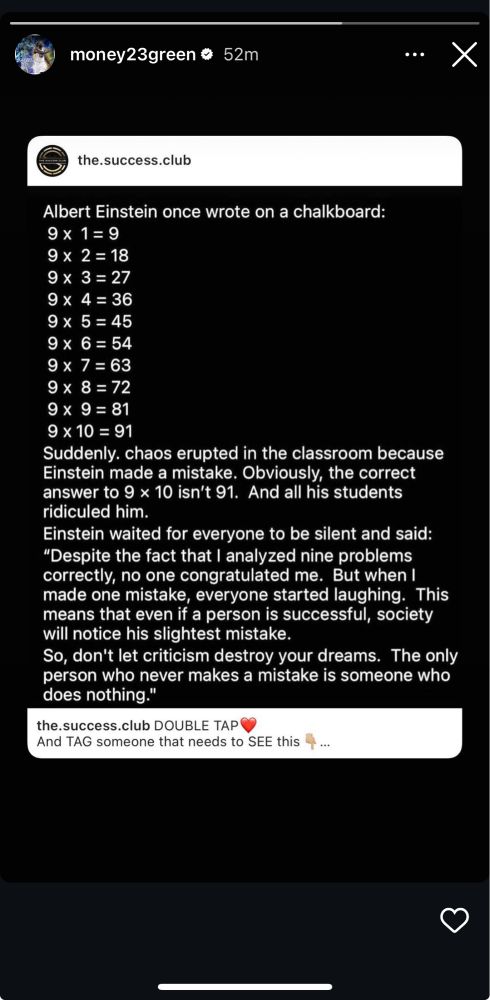 money23green 52m

the.success.club

Albert Einstein once wrote on a chalkboard:
9 x 1 = 9
9 x 2 = 18
9 x 3 = 27
9 x 4 = 36
9 x 5 = 45
9 x 6 = 54
9 x 7 = 63
9 x 8 = 72
9 x 9 = 81
9 x 10 = 91
Suddenly. chaos erupted in the classroom because Einstein made a mistake. Obviously, the correct answer to 9 × 10 isn't 91. And all his students ridiculed him.
Einstein waited for everyone to be silent and said:
"Despite the fact that I analyzed nine problems correctly, no one congratulated me. But when I made one mistake, everyone started laughing. This means that even if a person is successful, society will notice his slightest mistake.
So, don't let criticism destroy your dreams. The only person who never makes a mistake is someone who does nothing."

the.success.club DOUBLE TAP❤️
And TAG someone that needs to SEE this 👇🏼...